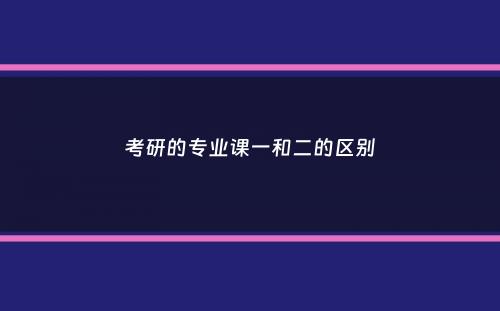 考研的专业课一和二的区别